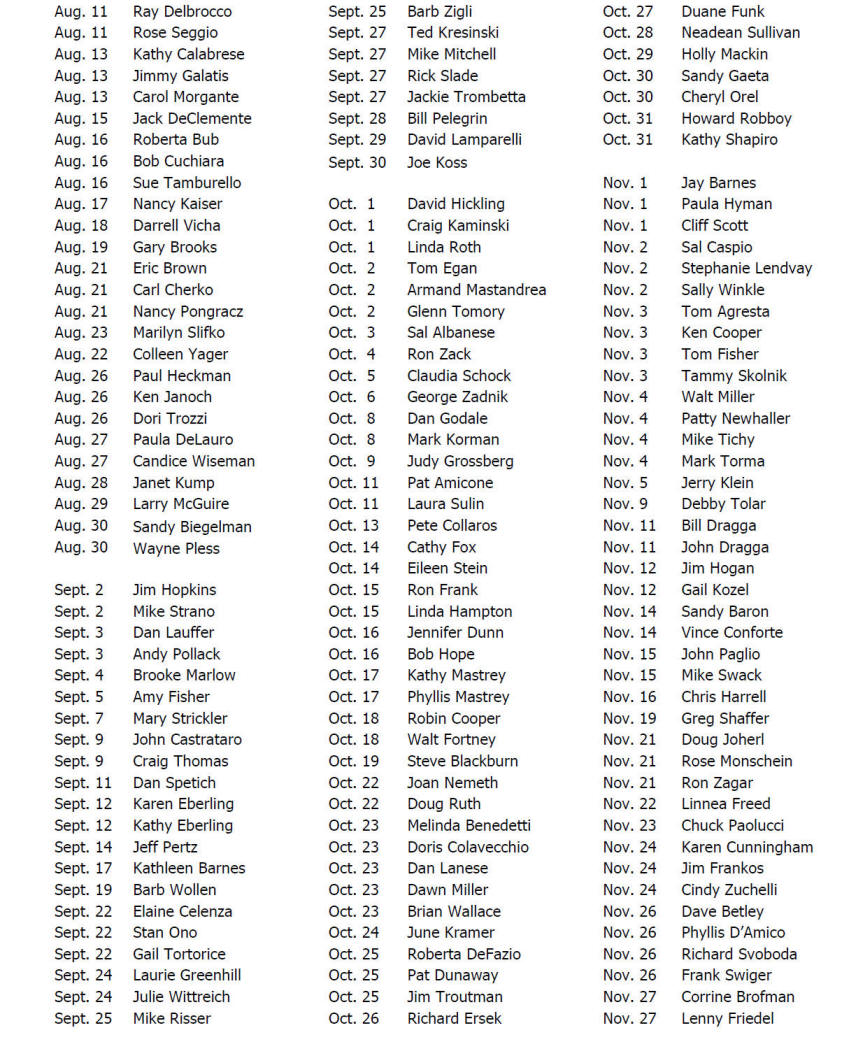 Aug. 11 Ray Delbrocco
Aug. 11 Rose Seggio
Aug. 13 Kathy Calabrese
Aug. 13 Jimmy Galatis
Aug. 13 Carol Morgante
Aug. 15 Jack DeClemente
Aug. 16 Roberta Bub
Aug. 16 Bob Cuchiara
Aug. 16 Sue Tamburello
Aug. 17 Nancy Kaiser
Aug. 18 Darrell Vicha
Aug. 19 Gary Brooks
Aug. 21 Eric Brown
Aug. 21 Carl Cherko
Aug. 21 Nancy Pongracz
Aug. 23 Marilyn Slifko
Aug. 22 Colleen Yager
Aug. 26 Paul Heckman
Aug. 26 Ken Janoch
Aug. 26 Dori Trozzi
Aug. 27 Paula DeLauro
Aug. 27 Candice Wiseman
Aug. 28 Janet Kump
Aug. 29 Larry McGuire
Aug. 30 Sandy Biegelman
Aug. 30 Wayne Pless

Sept. 2 Jim Hopkins
Sept. 2 Mike Strano
Sept. 3 Dan Lauffer
Sept. 3 Andy Pollack
Sept. 4 Brooke Marlow
Sept. 5 Amy Fisher
Sept. 7 Mary Strickler
Sept. 9 John Castrataro
Sept. 9 Craig Thomas
Sept. 11 Dan Spetich
Sept. 12 Karen Eberling
Sept. 12 Kathy Eberling
Sept. 14 Jeff Pertz
Sept. 17 Kathleen Barnes
Sept. 19 Barb Wollen
Sept. 22 Elaine Celenza
Sept. 22 Stan Ono
Sept. 22 Gail Tortorice
Sept. 24 Laurie Greenhill
Sept. 24 Julie Wittreich
Sept. 25 Mike Risser

Sept. 25 Barb Zigli
Sept. 27 Ted Kresinski
Sept. 27 Mike Mitchell
Sept. 27 Rick Slade
Sept. 27 Jackie Trombetta
Sept. 28 Bill Pelegrin
Sept. 29 David Lamparelli
Sept. 30 Joe Koss

Oct. 1 David Hickling
Oct. 1 Craig Kaminski
Oct. 1 Linda Roth
Oct. 2 Tom Egan
Oct. 2 Armand Mastandrea
Oct. 2 Glenn Tomory
Oct. 3 Sal Albanese
Oct. 4 Ron Zack
Oct. 5 Claudia Schock
Oct. 6 George Zadnik
Oct. 8 Dan Godale
Oct. 8 Mark Korman
Oct. 9 Judy Grossberg
Oct. 11 Pat Amicone
Oct. 11 Laura Sulin
Oct. 13 Pete Collaros
Oct. 14 Cathy Fox
Oct. 14 Eileen Stein
Oct. 15 Ron Frank
Oct. 15 Linda Hampton
Oct. 16 Jennifer Dunn
Oct. 16 Bob Hope
Oct. 17 Kathy Mastrey
Oct. 17 Phyllis Mastrey
Oct. 18 Robin Cooper
Oct. 18 Walt Fortney
Oct. 19 Steve Blackburn
Oct. 22 Joan Nemeth
Oct. 22 Doug Ruth
Oct. 23 Melinda Benedetti
Oct. 23 Doris Colavecchio
Oct. 23 Dan Lanese
Oct. 23 Dawn Miller
Oct. 23 Brian Wallace
Oct. 24 June Kramer
Oct. 25 Roberta DeFazio
Oct. 25 Pat Dunaway
Oct. 25 Jim Troutman
Oct. 26 Richard Ersek

Oct. 27 Duane Funk
Oct. 28 Neadean Sullivan
Oct. 29 Holly Mackin
Oct. 30 Sandy Gaeta
Oct. 30 Cheryl Orel
Oct. 31 Howard Robboy
Oct. 31 Kathy Shapiro

Nov. 1 Jay Barnes
Nov. 1 Paula Hyman
Nov. 1 Cliff Scott
Nov. 2 Sal Caspio
Nov. 2 Stephanie Lendvay
Nov. 2 Sally Winkle
Nov. 3 Tom Agresta
Nov. 3 Ken Cooper
Nov. 3 Tom Fisher
Nov. 3 Tammy Skolnik
Nov. 4 Walt Miller
Nov. 4 Patty Newhaller
Nov. 4 Mike Tichy
Nov. 4 Mark Torma
Nov. 5 Jerry Klein
Nov. 9 Debby Tolar
Nov. 11 Bill Dragga
Nov. 11 John Dragga
Nov. 12 Jim Hogan
Nov. 12 Gail Kozel
Nov. 14 Sandy Baron
Nov. 14 Vince Conforte
Nov. 15 John Paglio
Nov. 15 Mike Swack
Nov. 16 Chris Harrell
Nov. 19 Greg Shaffer
Nov. 21 Doug Joherl
Nov. 21 Rose Monschein
Nov. 21 Ron Zagar
Nov. 22 Linnea Freed
Nov. 23 Chuck Paolucci
Nov. 24 Karen Cunningham
Nov. 24 Jim Frankos
Nov. 24 Cindy Zuchelli
Nov. 26 Dave Betley
Nov. 26 Phyllis D'Amico
Nov. 26 Richard Svoboda
Nov. 26 Frank Swiger
Nov. 27 Corrine Brofman
Nov. 27 Lenny Friedel